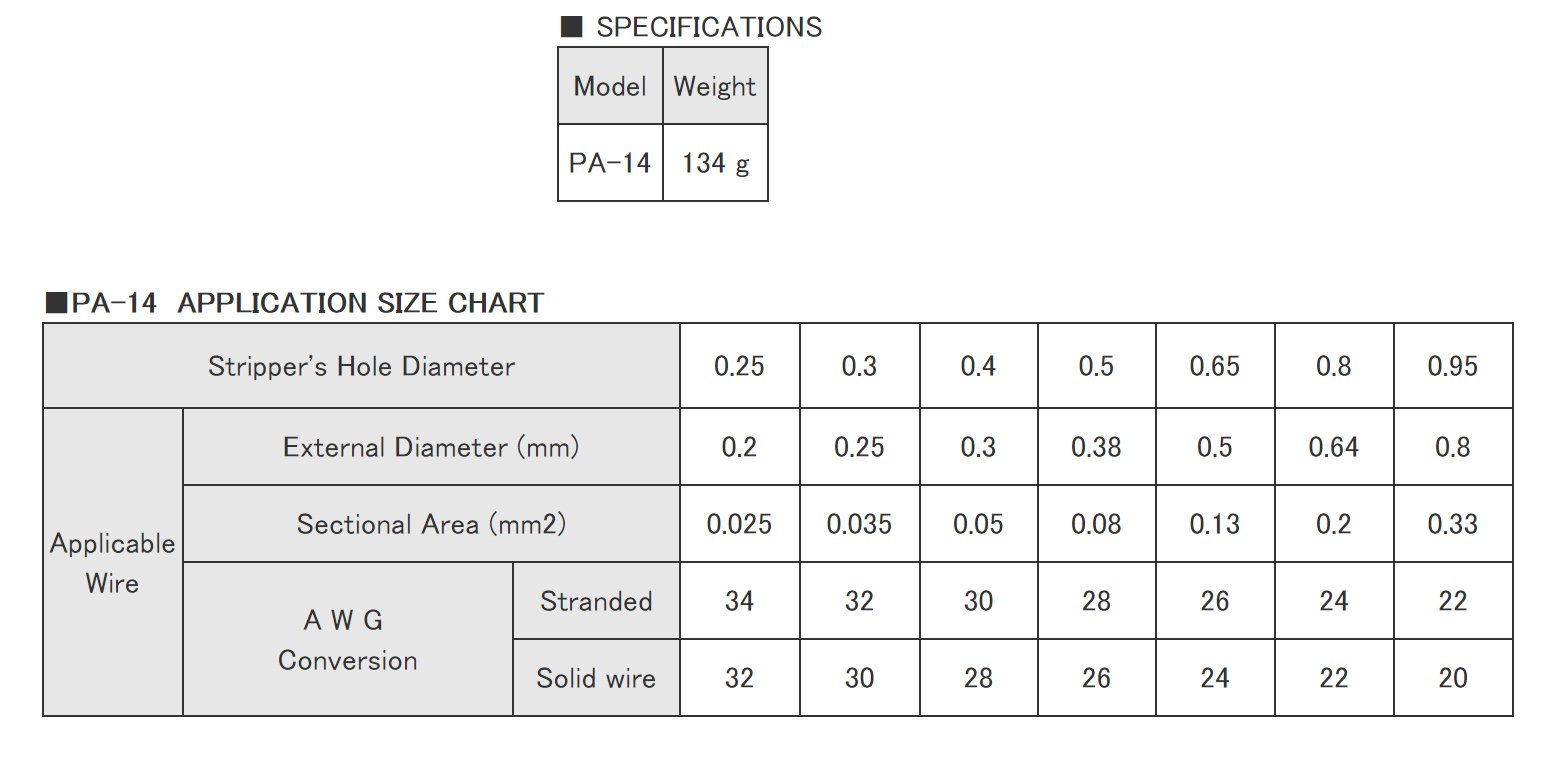 ■ SPECIFICATIONS

| Model | Weight |
|---|---|
| PA-14 | 134 g |

■PA-14 APPLICATION SIZE CHART

| Stripper's Hole Diameter | | | 0.25 | 0.3 | 0.4 | 0.5 | 0.65 | 0.8 | 0.95 |
|---|---|---|---|---|---|---|---|---|---|
| Applicable Wire | External Diameter (mm) | | 0.2 | 0.25 | 0.3 | 0.38 | 0.5 | 0.64 | 0.8 |
| | Sectional Area (mm2) | | 0.025 | 0.035 | 0.05 | 0.08 | 0.13 | 0.2 | 0.33 |
| | A W G Conversion | Stranded | 34 | 32 | 30 | 28 | 26 | 24 | 22 |
| | | Solid wire | 32 | 30 | 28 | 26 | 24 | 22 | 20 |